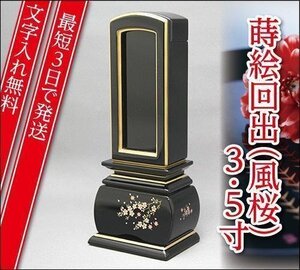 文字入れ無料

最短3日で発送

蒔絵回出(風桜)3.5寸